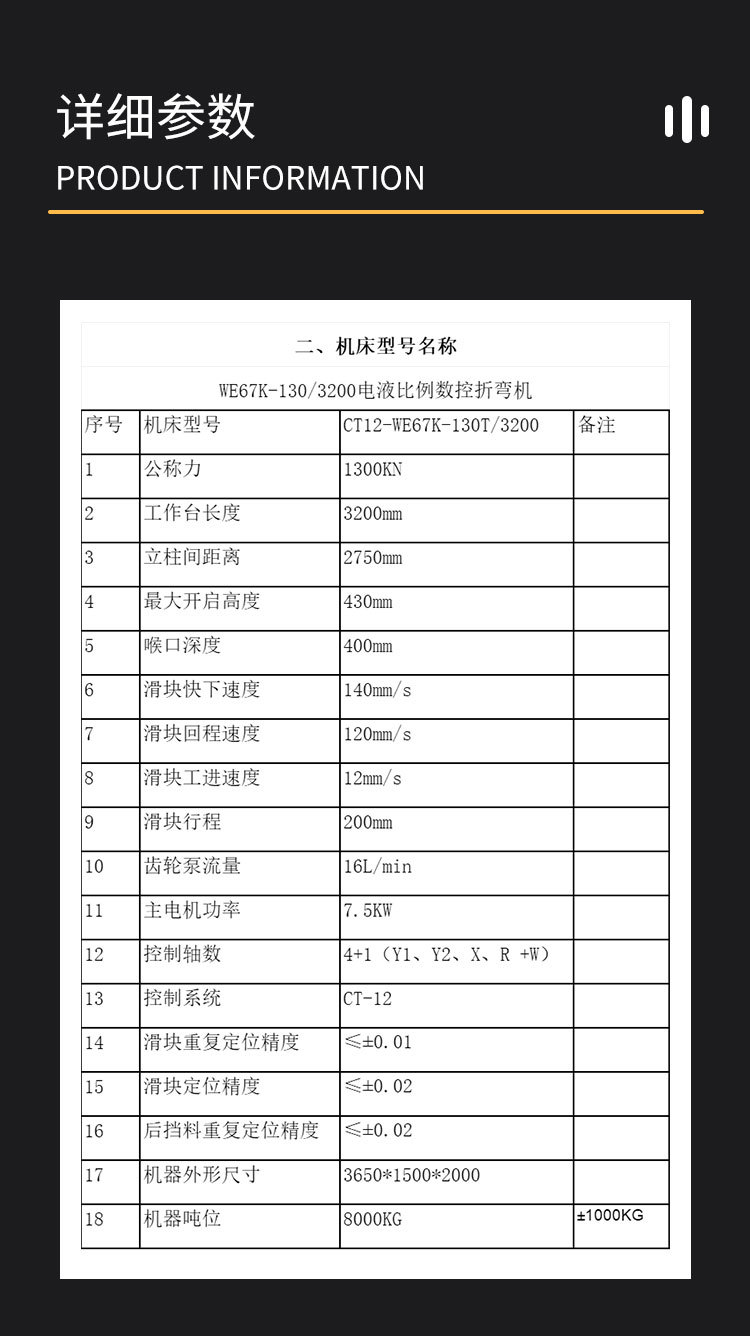 详细参数
PRODUCT INFORMATION

二、机床型号名称

WE67K-130/3200电液比例数控折弯机

| 序号 | 机床型号 | CT12-WE67K-130T/3200 | 备注 |
|---|---|---|---|
| 1 | 公称力 | 1300KN | |
| 2 | 工作台长度 | 3200mm | |
| 3 | 立柱间距离 | 2750mm | |
| 4 | 最大开启高度 | 430mm | |
| 5 | 喉口深度 | 400mm | |
| 6 | 滑块快下速度 | 140mm/s | |
| 7 | 滑块回程速度 | 120mm/s | |
| 8 | 滑块工进速度 | 12mm/s | |
| 9 | 滑块行程 | 200mm | |
| 10 | 齿轮泵流量 | 16L/min | |
| 11 | 主电机功率 | 7.5KW | |
| 12 | 控制轴数 | 4+1（Y1、Y2、X、R +W） | |
| 13 | 控制系统 | CT-12 | |
| 14 | 滑块重复定位精度 | ≤±0.01 | |
| 15 | 滑块定位精度 | ≤±0.02 | |
| 16 | 后挡料重复定位精度 | ≤±0.02 | |
| 17 | 机器外形尺寸 | 3650*1500*2000 | |
| 18 | 机器吨位 | 8000KG | ±1000KG |